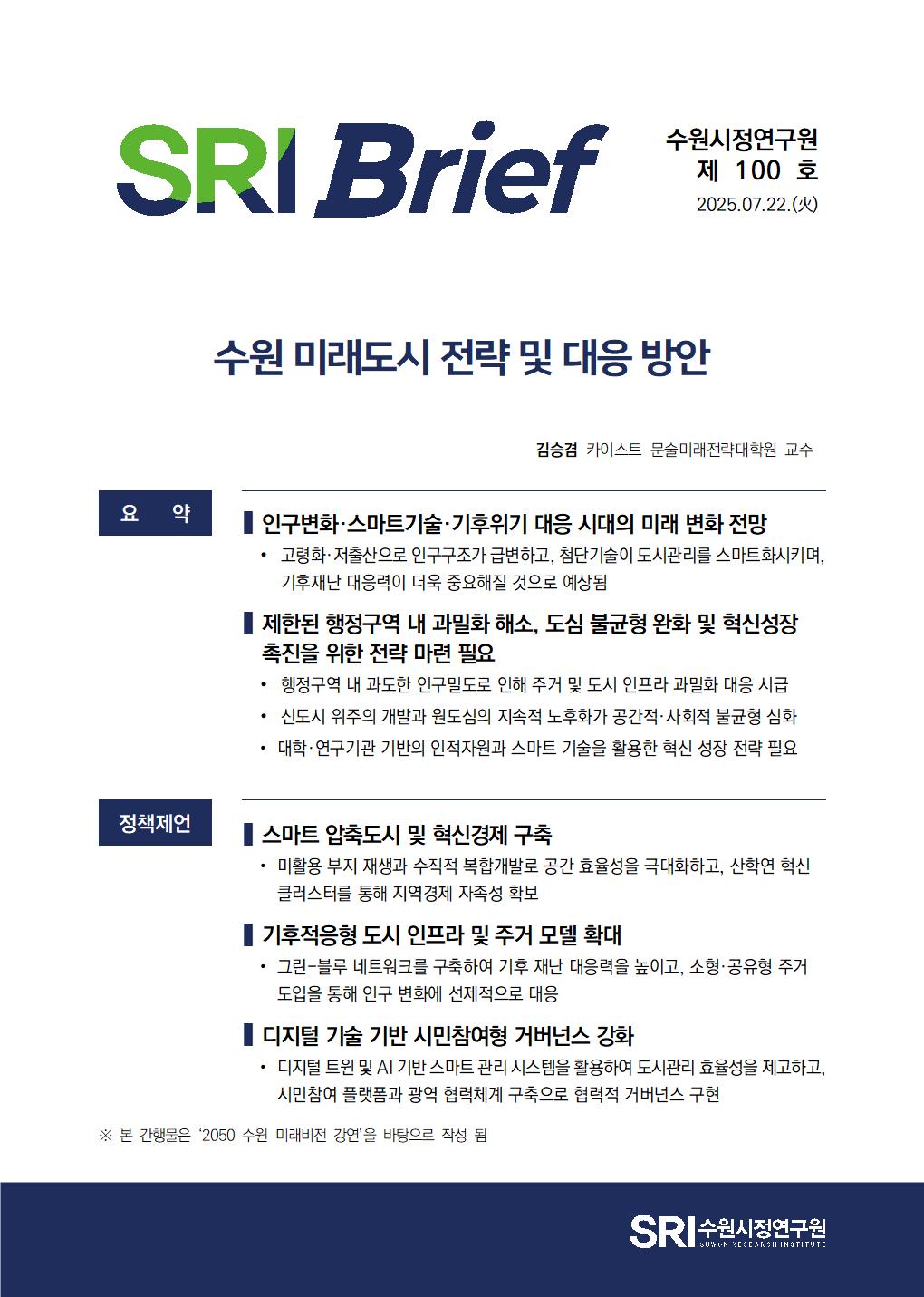 SRI Brief

수원시정연구원
제 100 호
2025.07.22.(火)

수원 미래도시 전략 및 대응 방안

김승겸 카이스트 문술미래전략대학원 교수

요 약

▌인구변화·스마트기술·기후위기 대응 시대의 미래 변화 전망

• 고령화·저출산으로 인구구조가 급변하고, 첨단기술이 도시관리를 스마트화시키며, 기후재난 대응력이 더욱 중요해질 것으로 예상됨

▌제한된 행정구역 내 과밀화 해소, 도심 불균형 완화 및 혁신성장 촉진을 위한 전략 마련 필요

• 행정구역 내 과도한 인구밀도로 인해 주거 및 도시 인프라 과밀화 대응 시급

• 신도시 위주의 개발과 원도심의 지속적 노후화가 공간적·사회적 불균형 심화

• 대학·연구기관 기반의 인적자원과 스마트 기술을 활용한 혁신 성장 전략 필요

정책제언

▌스마트 압축도시 및 혁신경제 구축

• 미활용 부지 재생과 수직적 복합개발로 공간 효율성을 극대화하고, 산학연 혁신 클러스터를 통해 지역경제 자족성 확보

▌기후적응형 도시 인프라 및 주거 모델 확대

• 그린-블루 네트워크를 구축하여 기후 재난 대응력을 높이고, 소형·공유형 주거 도입을 통해 인구 변화에 선제적으로 대응

▌디지털 기술 기반 시민참여형 거버넌스 강화

• 디지털 트윈 및 AI 기반 스마트 관리 시스템을 활용하여 도시관리 효율성을 제고하고, 시민참여 플랫폼과 광역 협력체계 구축으로 협력적 거버넌스 구현

※ 본 간행물은 '2050 수원 미래비전 강연'을 바탕으로 작성 됨

SRI 수원시정연구원
SUWON RESEARCH INSTITUTE